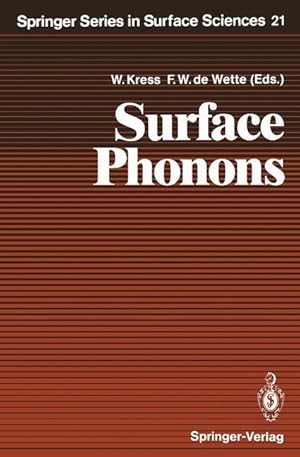 Springer Series in Surface Sciences 21

W. Kress F. W. de Wette (Eds.)

Surface Phonons

Springer-Verlag